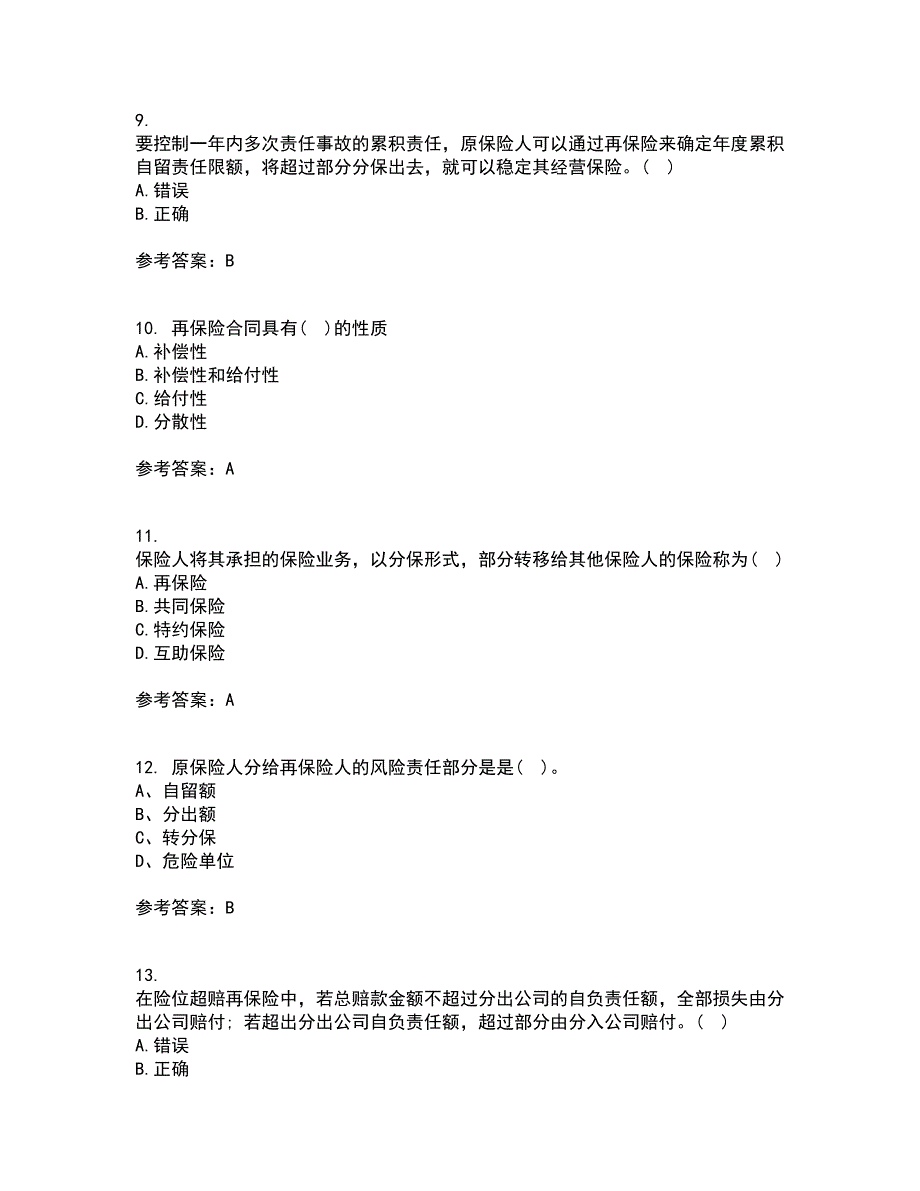 9.
要控制一年内多次责任事故的累积责任，原保险人可以通过再保险来确定年度累积自留责任限额，将超过部分分保出去，就可以稳定其经营保险。( )
A. 错误
B. 正确

参考答案：B

10. 再保险合同具有( )的性质
A. 补偿性
B. 补偿性和给付性
C. 给付性
D. 分散性

参考答案：A

11.
保险人将其承担的保险业务，以分保形式，部分转移给其他保险人的保险称为( )
A. 再保险
B. 共同保险
C. 特约保险
D. 互助保险

参考答案：A

12. 原保险人分给再保险人的风险责任部分是是( )。
A、自留额
B、分出额
C、转分保
D、危险单位

参考答案：B

13.
在险位超赔再保险中，若总赔款金额不超过分出公司的自负责任额，全部损失由分出公司赔付；若超出分出公司自负责任额，超过部分由分入公司赔付。( )
A. 错误
B. 正确